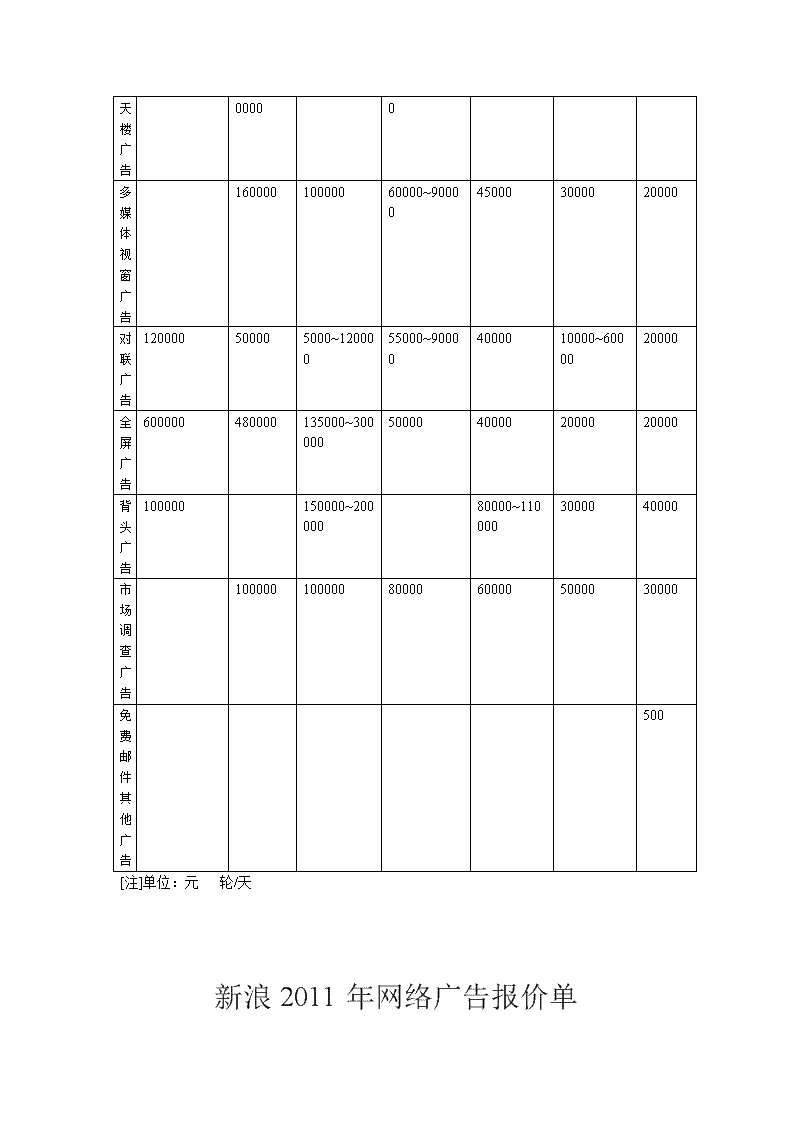 | 天楼广告 | | 0000 | | 0 | | | |
|---|---|---|---|---|---|---|---|
| 多媒体视窗广告 | | 160000 | 100000 | 60000~90000 | 45000 | 30000 | 20000 |
| 对联广告 | 120000 | 50000 | 5000~120000 | 55000~90000 | 40000 | 10000~60000 | 20000 |
| 全屏广告 | 600000 | 480000 | 135000~300000 | 50000 | 40000 | 20000 | 20000 |
| 背头广告 | 100000 | | 150000~200000 | | 80000~110000 | 30000 | 40000 |
| 市场调查广告 | | 100000 | 100000 | 80000 | 60000 | 50000 | 30000 |
| 免费邮件其他广告 | | | | | | | 500 |

[注]单位：元 轮/天

新浪 2011 年网络广告报价单